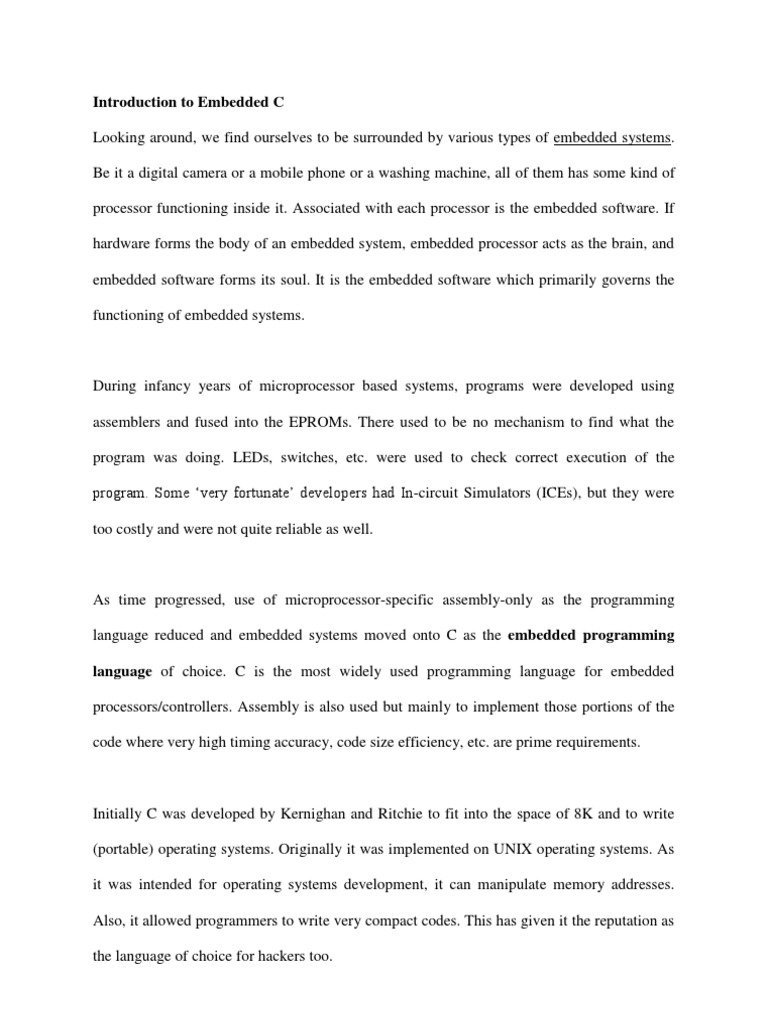 Introduction to Embedded C

Looking around, we find ourselves to be surrounded by various types of embedded systems. Be it a digital camera or a mobile phone or a washing machine, all of them has some kind of processor functioning inside it. Associated with each processor is the embedded software. If hardware forms the body of an embedded system, embedded processor acts as the brain, and embedded software forms its soul. It is the embedded software which primarily governs the functioning of embedded systems.

During infancy years of microprocessor based systems, programs were developed using assemblers and fused into the EPROMs. There used to be no mechanism to find what the program was doing. LEDs, switches, etc. were used to check correct execution of the program. Some 'very fortunate' developers had In-circuit Simulators (ICEs), but they were too costly and were not quite reliable as well.

As time progressed, use of microprocessor-specific assembly-only as the programming language reduced and embedded systems moved onto C as the embedded programming language of choice. C is the most widely used programming language for embedded processors/controllers. Assembly is also used but mainly to implement those portions of the code where very high timing accuracy, code size efficiency, etc. are prime requirements.

Initially C was developed by Kernighan and Ritchie to fit into the space of 8K and to write (portable) operating systems. Originally it was implemented on UNIX operating systems. As it was intended for operating systems development, it can manipulate memory addresses. Also, it allowed programmers to write very compact codes. This has given it the reputation as the language of choice for hackers too.